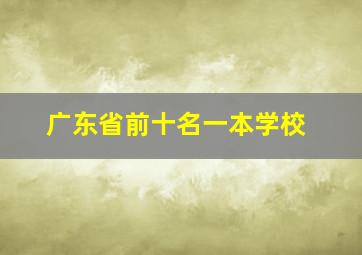 广东省前十名一本学校